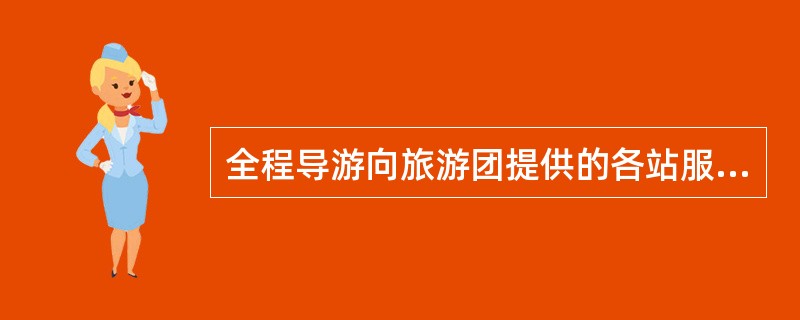 全程导游向旅游团提供的各站服...